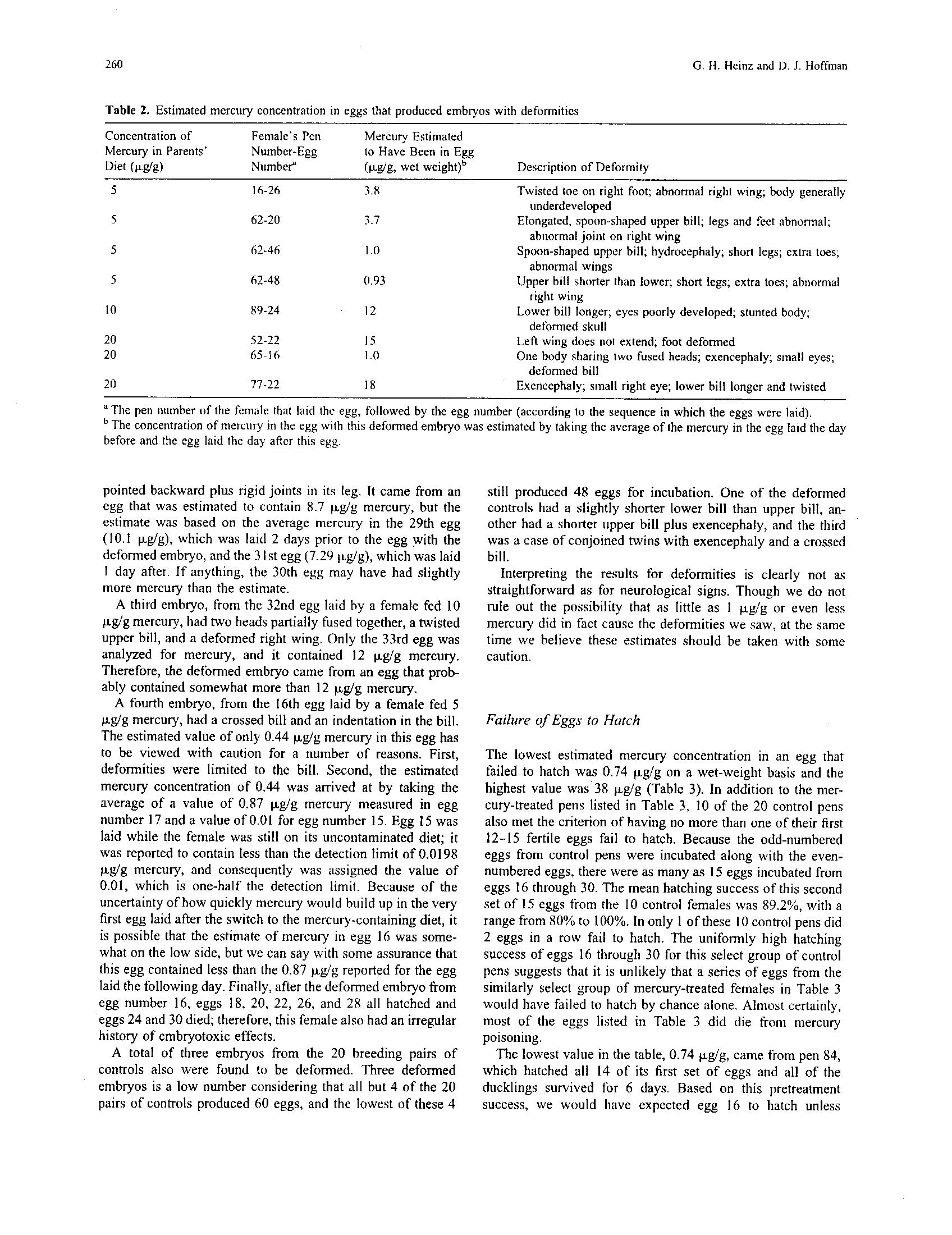 260

G. H. Heinz and D. J. Hoffman

**Table 2.** Estimated mercury concentration in eggs that produced embryos with deformities

| Concentration of Mercury in Parents' Diet (μg/g) | Female's Pen Number-Egg Number$^a$ | Mercury Estimated to Have Been in Egg (μg/g, wet weight)$^b$ | Description of Deformity |
|---|---|---|---|
| 5 | 16-26 | 3.8 | Twisted toe on right foot; abnormal right wing; body generally underdeveloped |
| 5 | 62-20 | 3.7 | Elongated, spoon-shaped upper bill; legs and feet abnormal; abnormal joint on right wing |
| 5 | 62-46 | 1.0 | Spoon-shaped upper bill; hydrocephaly; short legs; extra toes; abnormal wings |
| 5 | 62-48 | 0.93 | Upper bill shorter than lower; short legs; extra toes; abnormal right wing |
| 10 | 89-24 | 12 | Lower bill longer; eyes poorly developed; stunted body; deformed skull |
| 20 | 52-22 | 15 | Left wing does not extend; foot deformed |
| 20 | 65-16 | 1.0 | One body sharing two fused heads; exencephaly; small eyes; deformed bill |
| 20 | 77-22 | 18 | Exencephaly; small right eye; lower bill longer and twisted |

$^a$ The pen number of the female that laid the egg, followed by the egg number (according to the sequence in which the eggs were laid).
$^b$ The concentration of mercury in the egg with this deformed embryo was estimated by taking the average of the mercury in the egg laid the day before and the egg laid the day after this egg.

pointed backward plus rigid joints in its leg. It came from an egg that was estimated to contain 8.7 μg/g mercury, but the estimate was based on the average mercury in the 29th egg (10.1 μg/g), which was laid 2 days prior to the egg with the deformed embryo, and the 31st egg (7.29 μg/g), which was laid 1 day after. If anything, the 30th egg may have had slightly more mercury than the estimate.

A third embryo, from the 32nd egg laid by a female fed 10 μg/g mercury, had two heads partially fused together, a twisted upper bill, and a deformed right wing. Only the 33rd egg was analyzed for mercury, and it contained 12 μg/g mercury. Therefore, the deformed embryo came from an egg that probably contained somewhat more than 12 μg/g mercury.

A fourth embryo, from the 16th egg laid by a female fed 5 μg/g mercury, had a crossed bill and an indentation in the bill. The estimated value of only 0.44 μg/g mercury in this egg has to be viewed with caution for a number of reasons. First, deformities were limited to the bill. Second, the estimated mercury concentration of 0.44 was arrived at by taking the average of a value of 0.87 μg/g mercury measured in egg number 17 and a value of 0.01 for egg number 15. Egg 15 was laid while the female was still on its uncontaminated diet; it was reported to contain less than the detection limit of 0.0198 μg/g mercury, and consequently was assigned the value of 0.01, which is one-half the detection limit. Because of the uncertainty of how quickly mercury would build up in the very first egg laid after the switch to the mercury-containing diet, it is possible that the estimate of mercury in egg 16 was somewhat on the low side, but we can say with some assurance that this egg contained less than the 0.87 μg/g reported for the egg laid the following day. Finally, after the deformed embryo from egg number 16, eggs 18, 20, 22, 26, and 28 all hatched and eggs 24 and 30 died; therefore, this female also had an irregular history of embryotoxic effects.

A total of three embryos from the 20 breeding pairs of controls also were found to be deformed. Three deformed embryos is a low number considering that all but 4 of the 20 pairs of controls produced 60 eggs, and the lowest of these 4 still produced 48 eggs for incubation. One of the deformed controls had a slightly shorter lower bill than upper bill, another had a shorter upper bill plus exencephaly, and the third was a case of conjoined twins with exencephaly and a crossed bill.

Interpreting the results for deformities is clearly not as straightforward as for neurological signs. Though we do not rule out the possibility that as little as 1 μg/g or even less mercury did in fact cause the deformities we saw, at the same time we believe these estimates should be taken with some caution.

*Failure of Eggs to Hatch*

The lowest estimated mercury concentration in an egg that failed to hatch was 0.74 μg/g on a wet-weight basis and the highest value was 38 μg/g (Table 3). In addition to the mercury-treated pens listed in Table 3, 10 of the 20 control pens also met the criterion of having no more than one of their first 12–15 fertile eggs fail to hatch. Because the odd-numbered eggs from control pens were incubated along with the even-numbered eggs, there were as many as 15 eggs incubated from eggs 16 through 30. The mean hatching success of this second set of 15 eggs from the 10 control females was 89.2%, with a range from 80% to 100%. In only 1 of these 10 control pens did 2 eggs in a row fail to hatch. The uniformly high hatching success of eggs 16 through 30 for this select group of control pens suggests that it is unlikely that a series of eggs from the similarly select group of mercury-treated females in Table 3 would have failed to hatch by chance alone. Almost certainly, most of the eggs listed in Table 3 did die from mercury poisoning.

The lowest value in the table, 0.74 μg/g, came from pen 84, which hatched all 14 of its first set of eggs and all of the ducklings survived for 6 days. Based on this pretreatment success, we would have expected egg 16 to hatch unless